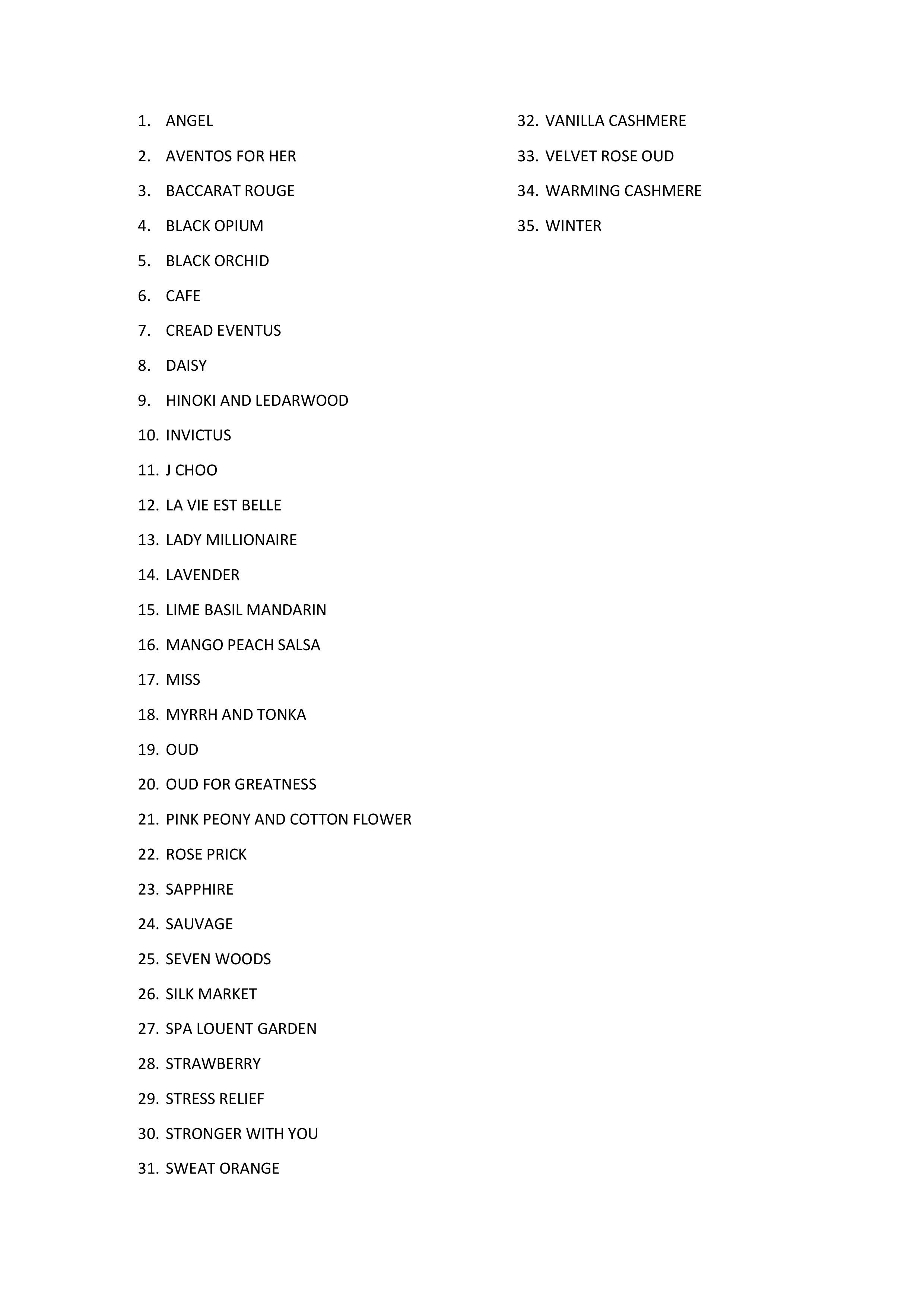 1. ANGEL
2. AVENTOS FOR HER
3. BACCARAT ROUGE
4. BLACK OPIUM
5. BLACK ORCHID
6. CAFE
7. CREAD EVENTUS
8. DAISY
9. HINOKI AND LEDARWOOD
10. INVICTUS
11. J CHOO
12. LA VIE EST BELLE
13. LADY MILLIONAIRE
14. LAVENDER
15. LIME BASIL MANDARIN
16. MANGO PEACH SALSA
17. MISS
18. MYRRH AND TONKA
19. OUD
20. OUD FOR GREATNESS
21. PINK PEONY AND COTTON FLOWER
22. ROSE PRICK
23. SAPPHIRE
24. SAUVAGE
25. SEVEN WOODS
26. SILK MARKET
27. SPA LOUENT GARDEN
28. STRAWBERRY
29. STRESS RELIEF
30. STRONGER WITH YOU
31. SWEAT ORANGE
32. VANILLA CASHMERE
33. VELVET ROSE OUD
34. WARMING CASHMERE
35. WINTER